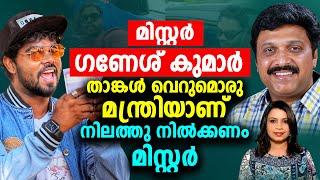 മിസ്റ്റർ
ഗണേശ് കുമാർ
താങ്കൾ വെറുമൊരു
മന്ത്രിയാണ്
നിലത്തു നിൽക്കണം
മിസ്റ്റർ